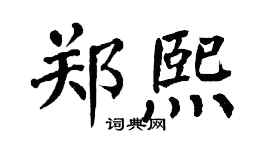 郑熙

词典网